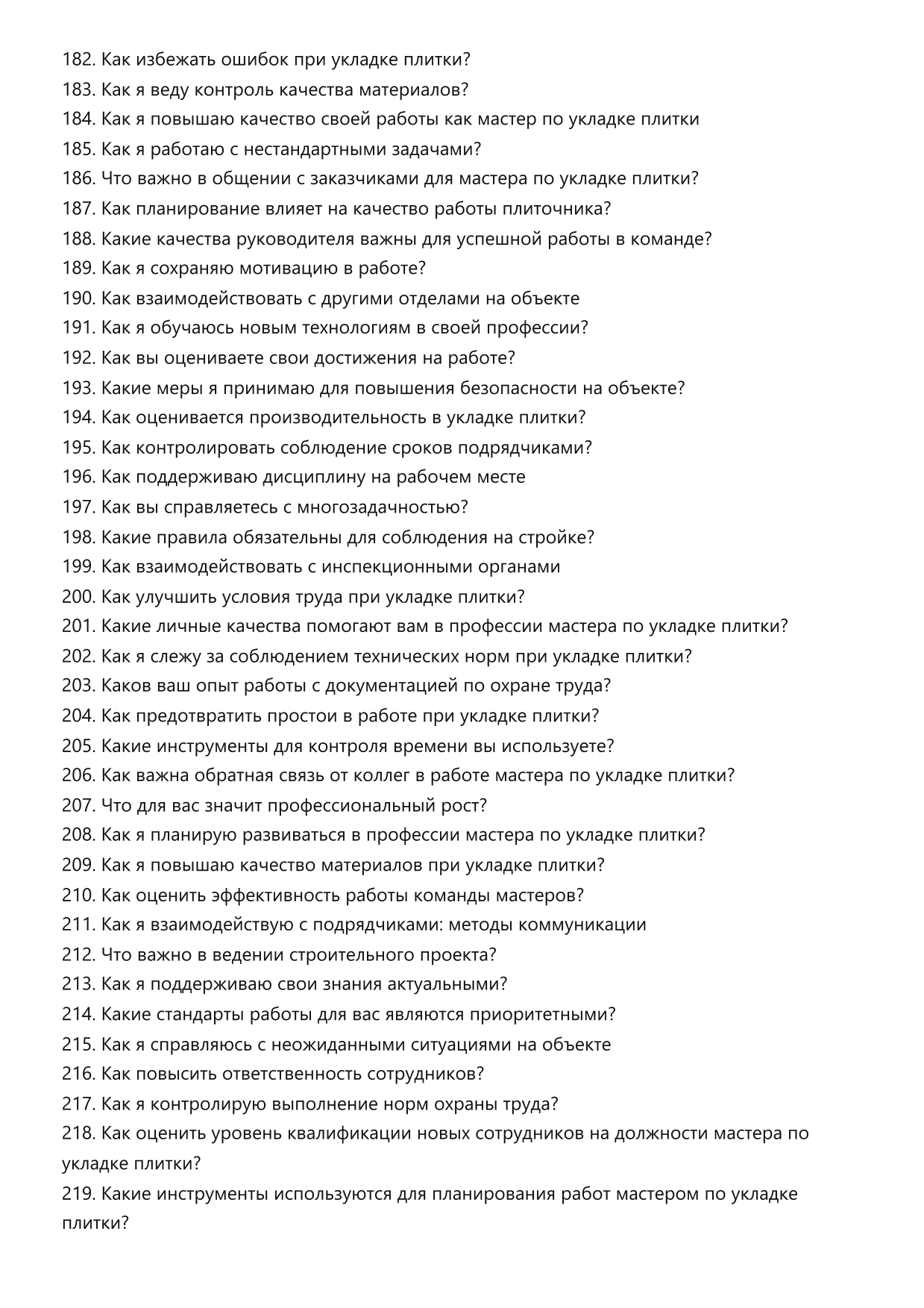 182. Как избежать ошибок при укладке плитки?
183. Как я веду контроль качества материалов?
184. Как я повышаю качество своей работы как мастер по укладке плитки
185. Как я работаю с нестандартными задачами?
186. Что важно в общении с заказчиками для мастера по укладке плитки?
187. Как планирование влияет на качество работы плиточника?
188. Какие качества руководителя важны для успешной работы в команде?
189. Как я сохраняю мотивацию в работе?
190. Как взаимодействовать с другими отделами на объекте
191. Как я обучаюсь новым технологиям в своей профессии?
192. Как вы оцениваете свои достижения на работе?
193. Какие меры я принимаю для повышения безопасности на объекте?
194. Как оценивается производительность в укладке плитки?
195. Как контролировать соблюдение сроков подрядчиками?
196. Как поддерживаю дисциплину на рабочем месте
197. Как вы справляетесь с многозадачностью?
198. Какие правила обязательны для соблюдения на стройке?
199. Как взаимодействовать с инспекционными органами
200. Как улучшить условия труда при укладке плитки?
201. Какие личные качества помогают вам в профессии мастера по укладке плитки?
202. Как я слежу за соблюдением технических норм при укладке плитки?
203. Каков ваш опыт работы с документацией по охране труда?
204. Как предотвратить простои в работе при укладке плитки?
205. Какие инструменты для контроля времени вы используете?
206. Как важна обратная связь от коллег в работе мастера по укладке плитки?
207. Что для вас значит профессиональный рост?
208. Как я планирую развиваться в профессии мастера по укладке плитки?
209. Как я повышаю качество материалов при укладке плитки?
210. Как оценить эффективность работы команды мастеров?
211. Как я взаимодействую с подрядчиками: методы коммуникации
212. Что важно в ведении строительного проекта?
213. Как я поддерживаю свои знания актуальными?
214. Какие стандарты работы для вас являются приоритетными?
215. Как я справляюсь с неожиданными ситуациями на объекте
216. Как повысить ответственность сотрудников?
217. Как я контролирую выполнение норм охраны труда?
218. Как оценить уровень квалификации новых сотрудников на должности мастера по укладке плитки?
219. Какие инструменты используются для планирования работ мастером по укладке плитки?